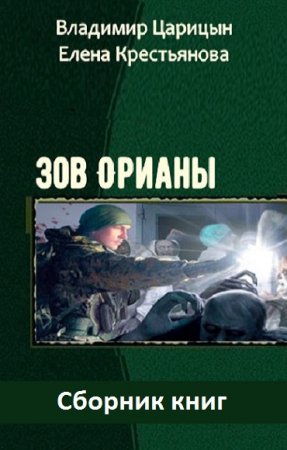 Владимир Царицын
Елена Крестьянова

ЗОВ ОРИАНЫ

Сборник книг